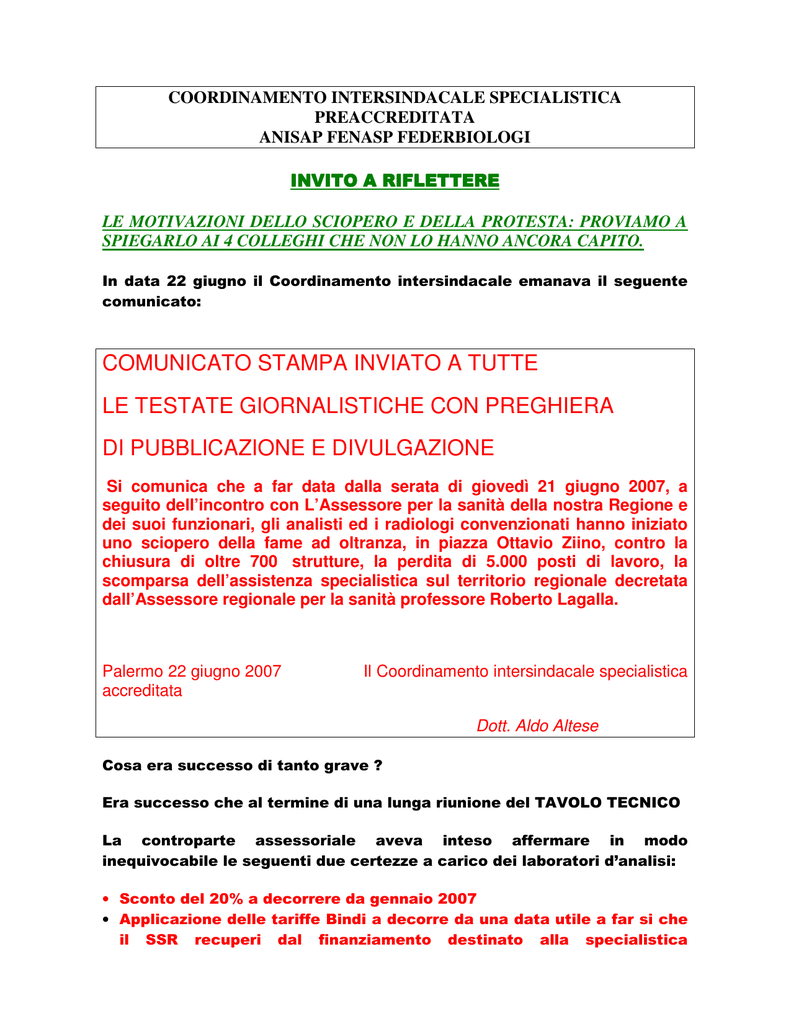 COORDINAMENTO INTERSINDACALE SPECIALISTICA PREACCREDITATA
ANISAP FENASP FEDERBIOLOGI

INVITO A RIFLETTERE

LE MOTIVAZIONI DELLO SCIOPERO E DELLA PROTESTA: PROVIAMO A SPIEGARLO AI 4 COLLEGHI CHE NON LO HANNO ANCORA CAPITO.

In data 22 giugno il Coordinamento intersindacale emanava il seguente comunicato:

COMUNICATO STAMPA INVIATO A TUTTE

LE TESTATE GIORNALISTICHE CON PREGHIERA

DI PUBBLICAZIONE E DIVULGAZIONE

Si comunica che a far data dalla serata di giovedì 21 giugno 2007, a seguito dell'incontro con L'Assessore per la sanità della nostra Regione e dei suoi funzionari, gli analisti ed i radiologi convenzionati hanno iniziato uno sciopero della fame ad oltranza, in piazza Ottavio Ziino, contro la chiusura di oltre 700 strutture, la perdita di 5.000 posti di lavoro, la scomparsa dell'assistenza specialistica sul territorio regionale decretata dall'Assessore regionale per la sanità professore Roberto Lagalla.

Palermo 22 giugno 2007 Il Coordinamento intersindacale specialistica accreditata

Dott. Aldo Altese

Cosa era successo di tanto grave ?

Era successo che al termine di una lunga riunione del TAVOLO TECNICO

La controparte assessoriale aveva inteso affermare in modo inequivocabile le seguenti due certezze a carico dei laboratori d'analisi:

• Sconto del 20% a decorrere da gennaio 2007
• Applicazione delle tariffe Bindi a decorre da una data utile a far si che il SSR recuperi dal finanziamento destinato alla specialistica